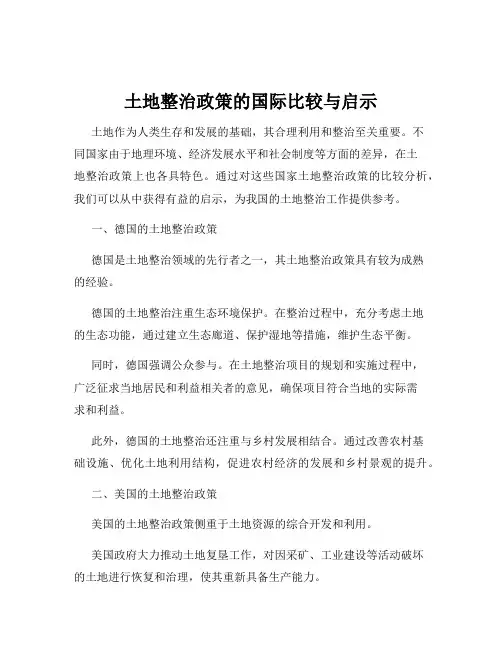 土地整治政策的国际比较与启示

土地作为人类生存和发展的基础，其合理利用和整治至关重要。不同国家由于地理环境、经济发展水平和社会制度等方面的差异，在土地整治政策上也各具特色。通过对这些国家土地整治政策的比较分析，我们可以从中获得有益的启示，为我国的土地整治工作提供参考。

一、德国的土地整治政策

德国是土地整治领域的先行者之一，其土地整治政策具有较为成熟的经验。

德国的土地整治注重生态环境保护。在整治过程中，充分考虑土地的生态功能，通过建立生态廊道、保护湿地等措施，维护生态平衡。

同时，德国强调公众参与。在土地整治项目的规划和实施过程中，广泛征求当地居民和利益相关者的意见，确保项目符合当地的实际需求和利益。

此外，德国的土地整治还注重与乡村发展相结合。通过改善农村基础设施、优化土地利用结构，促进农村经济的发展和乡村景观的提升。

二、美国的土地整治政策

美国的土地整治政策侧重于土地资源的综合开发和利用。

美国政府大力推动土地复垦工作，对因采矿、工业建设等活动破坏的土地进行恢复和治理，使其重新具备生产能力。